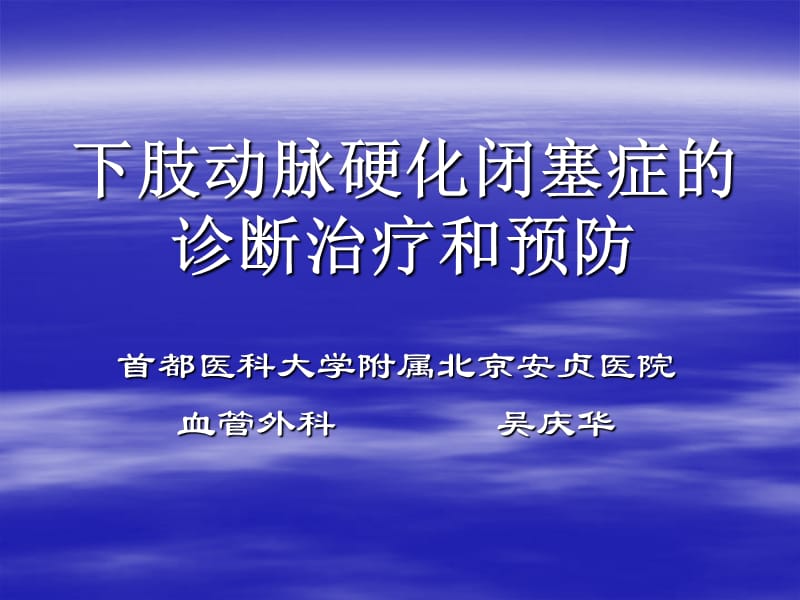 下肢动脉硬化闭塞症的诊断治疗和预防

首都医科大学附属北京安贞医院

血管外科　　　　吴庆华